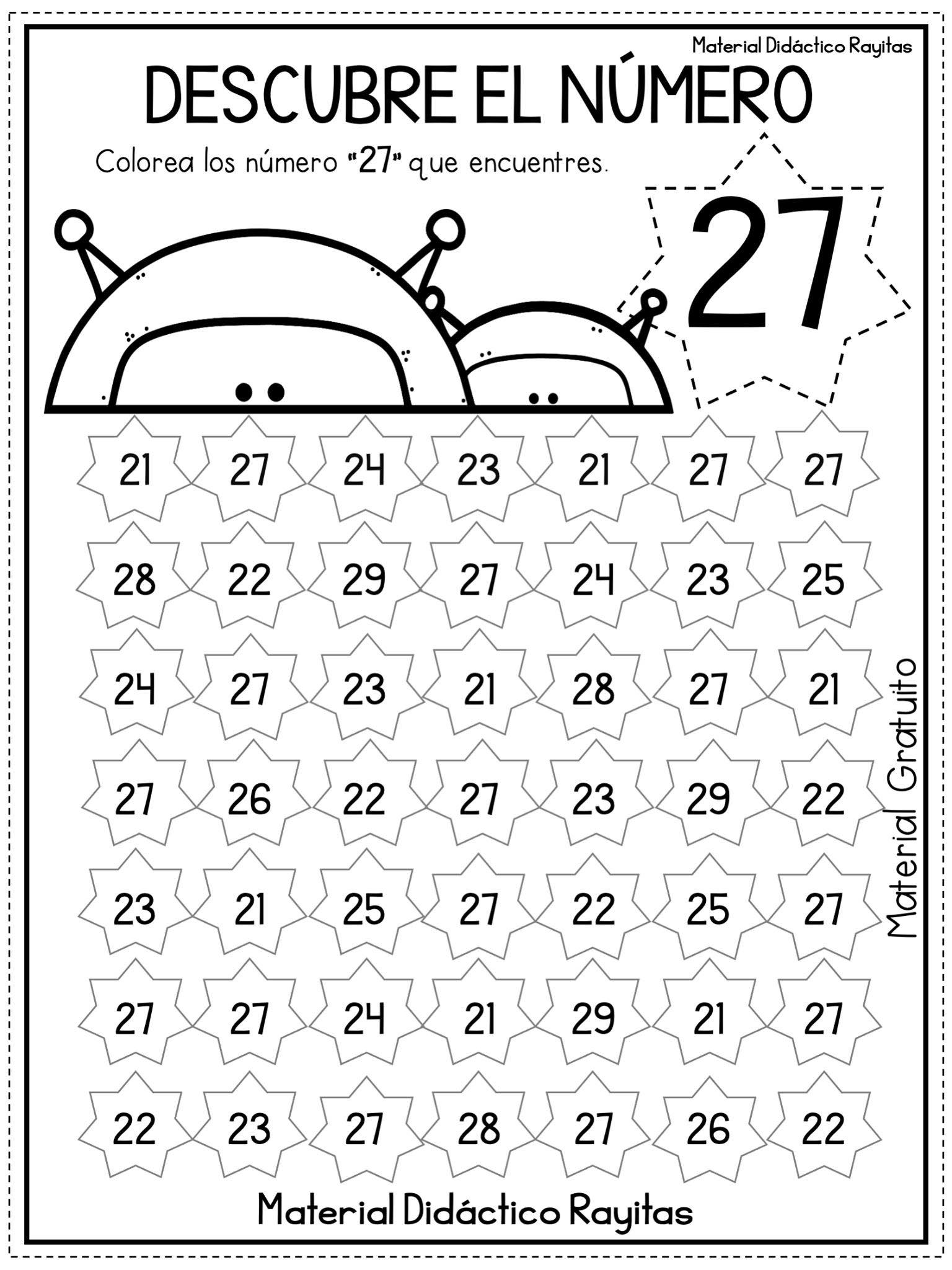 Material Didáctico Rayitas

DESCUBRE EL NÚMERO

Colorea los número "27" que encuentres.

27

21 27 24 23 21 27 27

28 22 29 27 24 23 25

24 27 23 21 28 27 21

27 26 22 27 23 29 22

23 21 25 27 22 25 27

27 27 24 21 29 21 27

22 23 27 28 27 26 22

Material Gratuito

Material Didáctico Rayitas